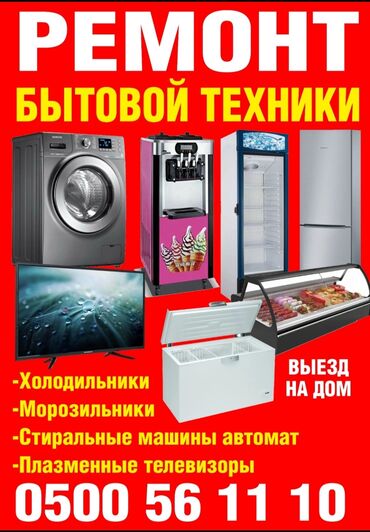 РЕМОНТ
БЫТОВОЙ ТЕХНИКИ

ВЫЕЗД НА ДОМ

-Холодильники
-Морозильники
-Стиральные машины автомат
-Плазменные телевизоры

0500 56 11 10